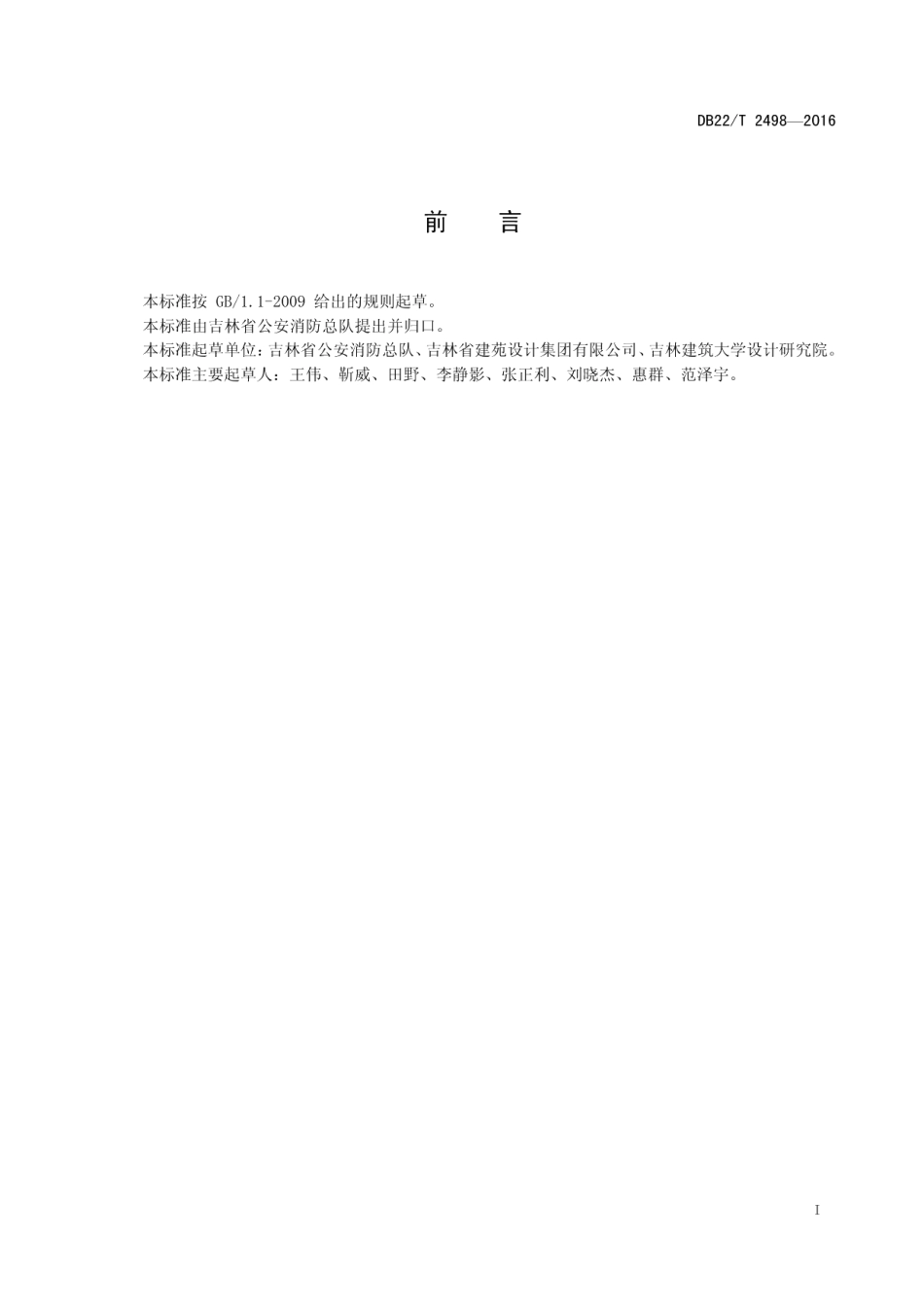 DB22/T 2498—2016

前　言

本标准按 GB/1.1-2009 给出的规则起草。

本标准由吉林省公安消防总队提出并归口。

本标准起草单位：吉林省公安消防总队、吉林省建苑设计集团有限公司、吉林建筑大学设计研究院。

本标准主要起草人：王伟、靳威、田野、李静影、张正利、刘晓杰、惠群、范泽宇。

I